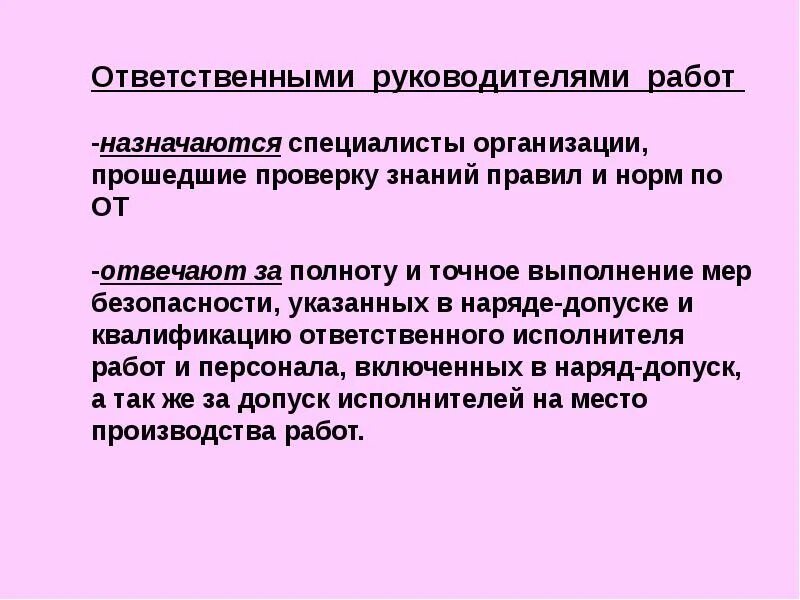 Ответственными руководителями работ

-назначаются специалисты организации, прошедшие проверку знаний правил и норм по ОТ

-отвечают за полноту и точное выполнение мер безопасности, указанных в наряде-допуске и квалификацию ответственного исполнителя работ и персонала, включенных в наряд-допуск, а так же за допуск исполнителей на место производства работ.